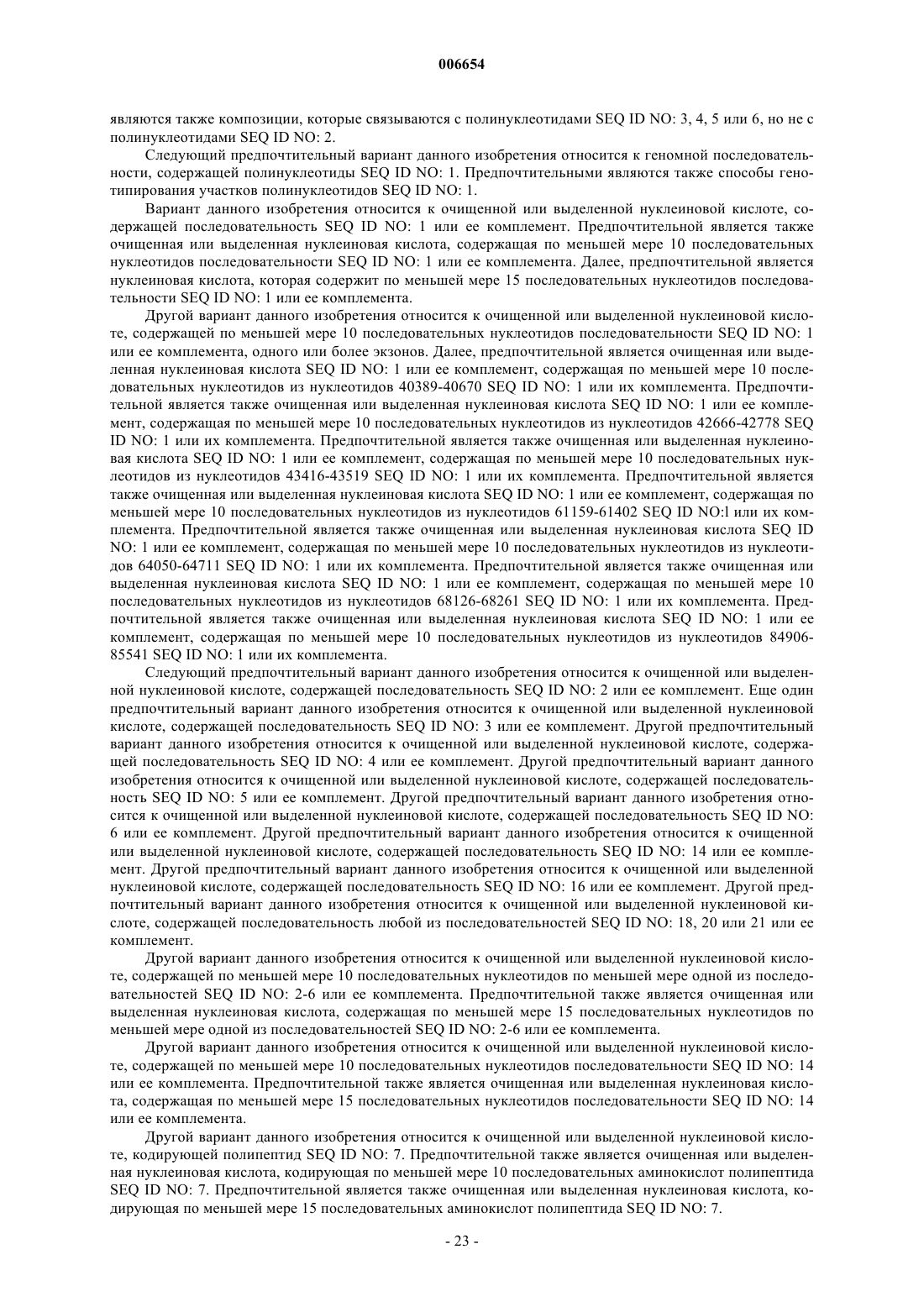 006654

являются также композиции, которые связываются с полинуклеотидами SEQ ID NO: 3, 4, 5 или 6, но не с полинуклеотидами SEQ ID NO: 2.

Следующий предпочтительный вариант данного изобретения относится к геномной последовательности, содержащей полинуклеотиды SEQ ID NO: 1. Предпочтительными являются также способы генотипирования участков полинуклеотидов SEQ ID NO: 1.

Вариант данного изобретения относится к очищенной или выделенной нуклеиновой кислоте, содержащей последовательность SEQ ID NO: 1 или ее комплемент. Предпочтительной является также очищенная или выделенная нуклеиновая кислота, содержащая по меньшей мере 10 последовательных нуклеотидов последовательности SEQ ID NO: 1 или ее комплемента. Далее, предпочтительной является нуклеиновая кислота, которая содержит по меньшей мере 15 последовательных нуклеотидов последовательности SEQ ID NO: 1 или ее комплемента.

Другой вариант данного изобретения относится к очищенной или выделенной нуклеиновой кислоте, содержащей по меньшей мере 10 последовательных нуклеотидов последовательности SEQ ID NO: 1 или ее комплемента, одного или более экзонов. Далее, предпочтительной является очищенная или выделенная нуклеиновая кислота SEQ ID NO: 1 или ее комплемент, содержащая по меньшей мере 10 последовательных нуклеотидов из нуклеотидов 40389-40670 SEQ ID NO: 1 или их комплемента. Предпочтительной является также очищенная или выделенная нуклеиновая кислота SEQ ID NO: 1 или ее комплемент, содержащая по меньшей мере 10 последовательных нуклеотидов из нуклеотидов 42666-42778 SEQ ID NO: 1 или их комплемента. Предпочтительной является также очищенная или выделенная нуклеиновая кислота SEQ ID NO: 1 или ее комплемент, содержащая по меньшей мере 10 последовательных нуклеотидов из нуклеотидов 43416-43519 SEQ ID NO: 1 или их комплемента. Предпочтительной является также очищенная или выделенная нуклеиновая кислота SEQ ID NO: 1 или ее комплемент, содержащая по меньшей мере 10 последовательных нуклеотидов из нуклеотидов 61159-61402 SEQ ID NO:l или их комплемента. Предпочтительной является также очищенная или выделенная нуклеиновая кислота SEQ ID NO: 1 или ее комплемент, содержащая по меньшей мере 10 последовательных нуклеотидов из нуклеотидов 64050-64711 SEQ ID NO: 1 или их комплемента. Предпочтительной является также очищенная или выделенная нуклеиновая кислота SEQ ID NO: 1 или ее комплемент, содержащая по меньшей мере 10 последовательных нуклеотидов из нуклеотидов 68126-68261 SEQ ID NO: 1 или их комплемента. Предпочтительной является также очищенная или выделенная нуклеиновая кислота SEQ ID NO: 1 или ее комплемент, содержащая по меньшей мере 10 последовательных нуклеотидов из нуклеотидов 84906-85541 SEQ ID NO: 1 или их комплемента.

Следующий предпочтительный вариант данного изобретения относится к очищенной или выделенной нуклеиновой кислоте, содержащей последовательность SEQ ID NO: 2 или ее комплемент. Еще один предпочтительный вариант данного изобретения относится к очищенной или выделенной нуклеиновой кислоте, содержащей последовательность SEQ ID NO: 3 или ее комплемент. Другой предпочтительный вариант данного изобретения относится к очищенной или выделенной нуклеиновой кислоте, содержащей последовательность SEQ ID NO: 4 или ее комплемент. Другой предпочтительный вариант данного изобретения относится к очищенной или выделенной нуклеиновой кислоте, содержащей последовательность SEQ ID NO: 5 или ее комплемент. Другой предпочтительный вариант данного изобретения относится к очищенной или выделенной нуклеиновой кислоте, содержащей последовательность SEQ ID NO: 6 или ее комплемент. Другой предпочтительный вариант данного изобретения относится к очищенной или выделенной нуклеиновой кислоте, содержащей последовательность SEQ ID NO: 14 или ее комплемент. Другой предпочтительный вариант данного изобретения относится к очищенной или выделенной нуклеиновой кислоте, содержащей последовательность SEQ ID NO: 16 или ее комплемент. Другой предпочтительный вариант данного изобретения относится к очищенной или выделенной нуклеиновой кислоте, содержащей последовательность любой из последовательностей SEQ ID NO: 18, 20 или 21 или ее комплемент.

Другой вариант данного изобретения относится к очищенной или выделенной нуклеиновой кислоте, содержащей по меньшей мере 10 последовательных нуклеотидов по меньшей мере одной из последовательностей SEQ ID NO: 2-6 или ее комплемента. Предпочтительной также является очищенная или выделенная нуклеиновая кислота, содержащая по меньшей мере 15 последовательных нуклеотидов по меньшей мере одной из последовательностей SEQ ID NO: 2-6 или ее комплемента.

Другой вариант данного изобретения относится к очищенной или выделенной нуклеиновой кислоте, содержащей по меньшей мере 10 последовательных нуклеотидов последовательности SEQ ID NO: 14 или ее комплемента. Предпочтительной также является очищенная или выделенная нуклеиновая кислота, содержащая по меньшей мере 15 последовательных нуклеотидов последовательности SEQ ID NO: 14 или ее комплемента.

Другой вариант данного изобретения относится к очищенной или выделенной нуклеиновой кислоте, кодирующей полипептид SEQ ID NO: 7. Предпочтительной также является очищенная или выделенная нуклеиновая кислота, кодирующая по меньшей мере 10 последовательных аминокислот полипептида SEQ ID NO: 7. Предпочтительной является также очищенная или выделенная нуклеиновая кислота, кодирующая по меньшей мере 15 последовательных аминокислот полипептида SEQ ID NO: 7.

- 23 -